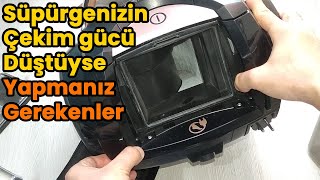 Süpürgenizin Çekim gücü Düştüyse Yapmanız Gerekenler